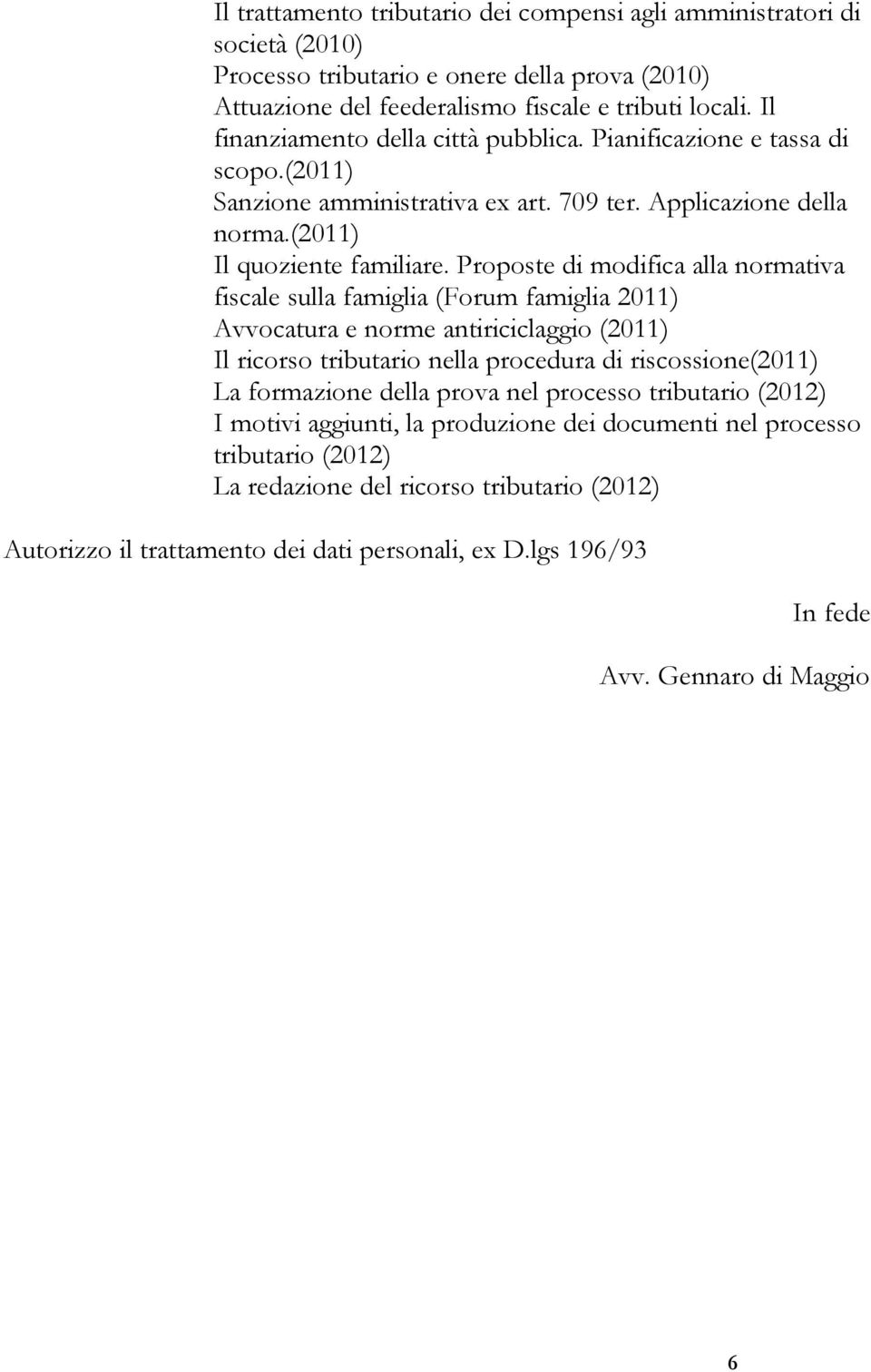 Il trattamento tributario dei compensi agli amministratori di società (2010)
Processo tributario e onere della prova (2010)
Attuazione del feederalismo fiscale e tributi locali. Il finanziamento della città pubblica. Pianificazione e tassa di scopo.(2011)
Sanzione amministrativa ex art. 709 ter. Applicazione della norma.(2011)
Il quoziente familiare. Proposte di modifica alla normativa fiscale sulla famiglia (Forum famiglia 2011)
Avvocatura e norme antiriciclaggio (2011)
Il ricorso tributario nella procedura di riscossione(2011)
La formazione della prova nel processo tributario (2012)
I motivi aggiunti, la produzione dei documenti nel processo tributario (2012)
La redazione del ricorso tributario (2012)

Autorizzo il trattamento dei dati personali, ex D.lgs 196/93

In fede

Avv. Gennaro di Maggio

6